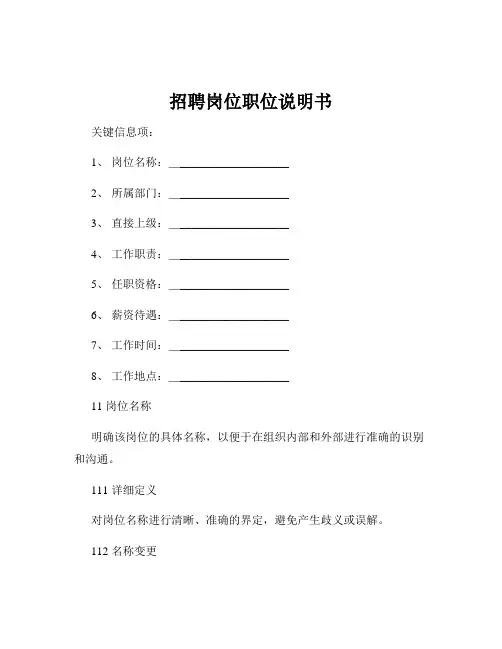 招聘岗位职位说明书

关键信息项：

1、 岗位名称：____________________

2、 所属部门：____________________

3、 直接上级：____________________

4、 工作职责：____________________

5、 任职资格：____________________

6、 薪资待遇：____________________

7、 工作时间：____________________

8、 工作地点：____________________

11 岗位名称

明确该岗位的具体名称，以便于在组织内部和外部进行准确的识别和沟通。

111 详细定义

对岗位名称进行清晰、准确的界定，避免产生歧义或误解。

112 名称变更